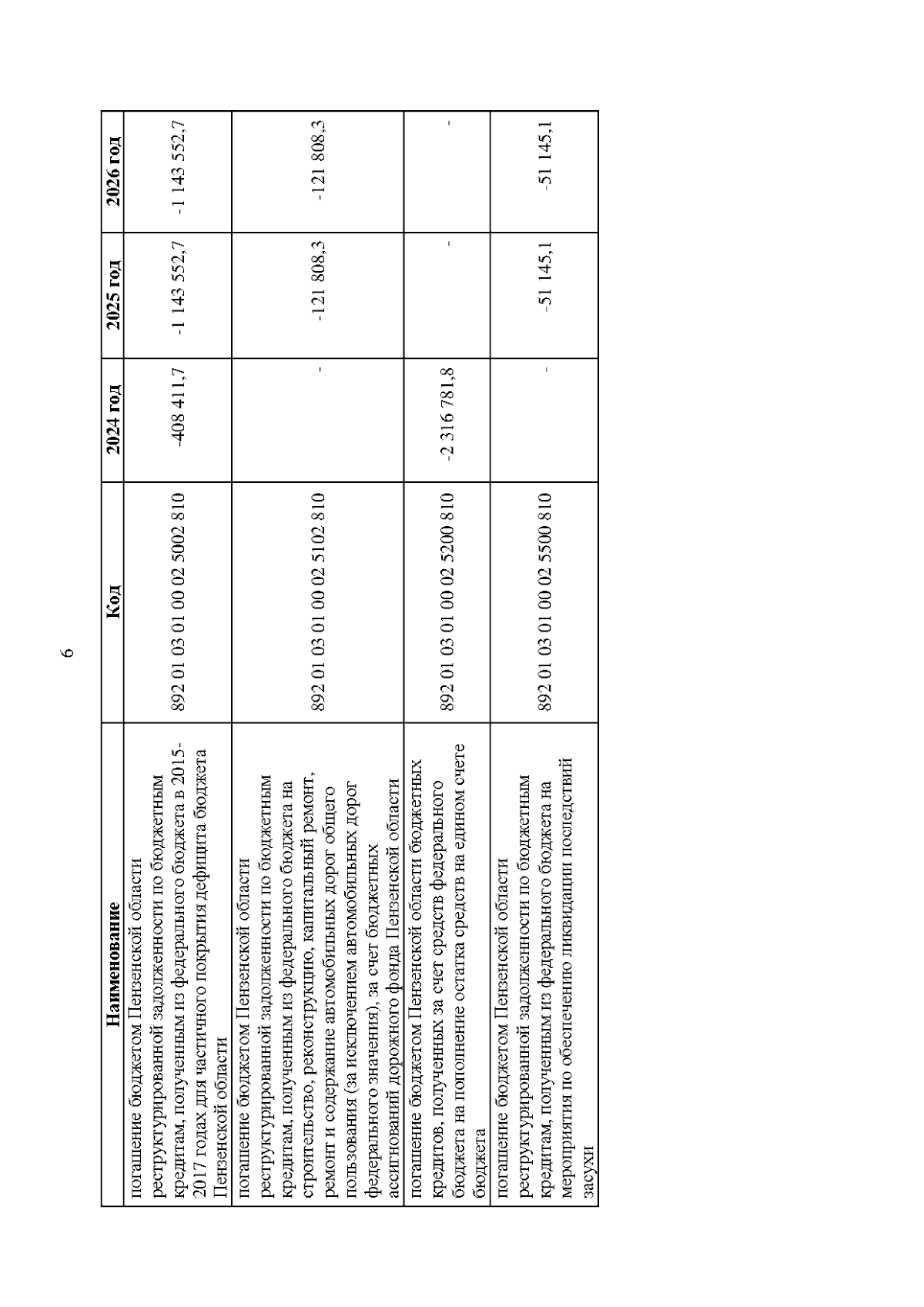 6

| Наименование | Код | 2024 год | 2025 год | 2026 год |
|---|---|---|---|---|
| погашение бюджетом Пензенской области реструктурированной задолженности по бюджетным кредитам, полученным из федерального бюджета в 2015-2017 годах для частичного покрытия дефицита бюджета Пензенской области | 892 01 03 01 00 02 5002 810 | -408 411,7 | -1 143 552,7 | -1 143 552,7 |
| погашение бюджетом Пензенской области реструктурированной задолженности по бюджетным кредитам, полученным из федерального бюджета на строительство, реконструкцию, капитальный ремонт, ремонт и содержание автомобильных дорог общего пользования (за исключением автомобильных дорог федерального значения), за счет бюджетных ассигнований дорожного фонда Пензенской области | 892 01 03 01 00 02 5102 810 | - | -121 808,3 | -121 808,3 |
| погашение бюджетом Пензенской области бюджетных кредитов, полученных за счет средств федерального бюджета на пополнение остатка средств на едином счете бюджета | 892 01 03 01 00 02 5200 810 | -2 316 781,8 | - | - |
| погашение бюджетом Пензенской области реструктурированной задолженности по бюджетным кредитам, полученным из федерального бюджета на мероприятия по обеспечению ликвидации последствий засухи | 892 01 03 01 00 02 5500 810 | - | -51 145,1 | -51 145,1 |